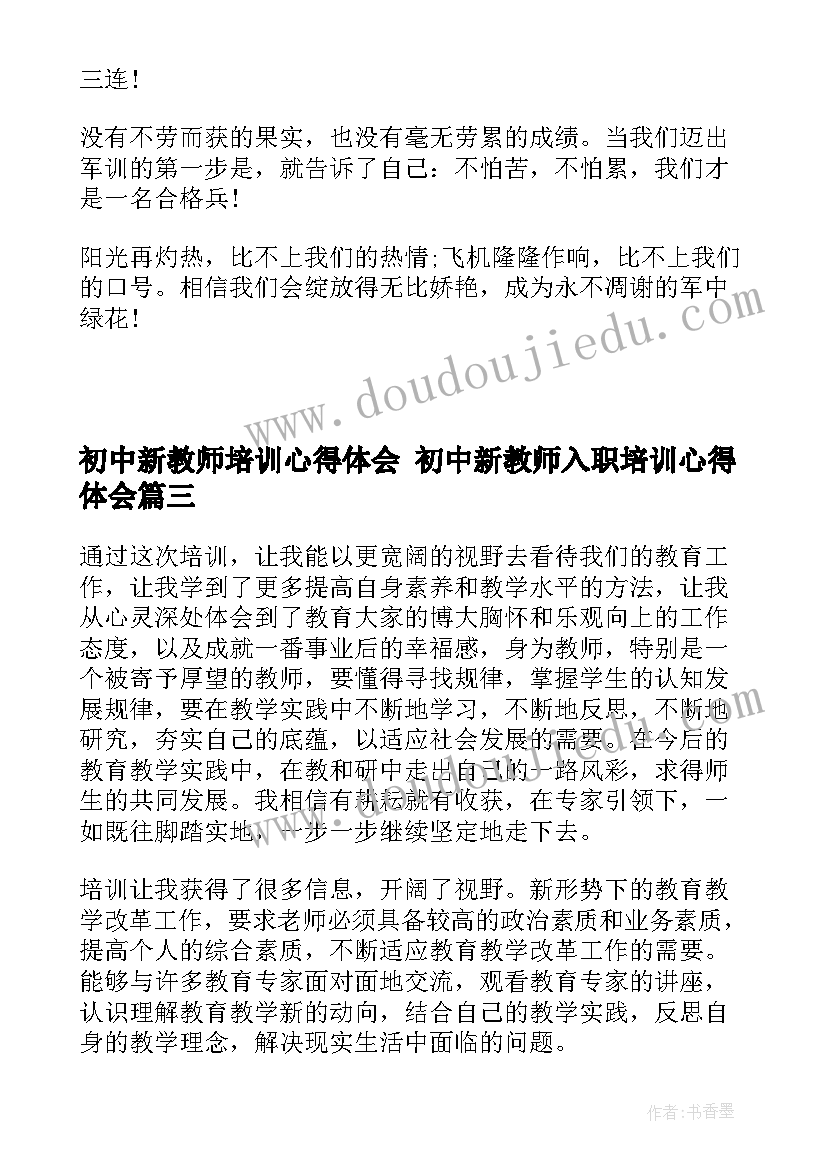 三连！

没有不劳而获的果实，也没有毫无劳累的成绩。当我们迈出军训的第一步是，就告诉了自己：不怕苦，不怕累，我们才是一名合格兵！

阳光再灼热，比不上我们的热情;飞机隆隆作响，比不上我们的口号。相信我们会绽放得无比娇艳，成为永不凋谢的军中绿花！

www.doudoujiedu.com

初中新教师培训心得体会 初中新教师入职培训心得体会篇三

通过这次培训，让我能以更宽阔的视野去看待我们的教育工作，让我学到了更多提高自身素养和教学水平的方法，让我从心灵深处体会到了教育大家的博大胸怀和乐观向上的工作态度，以及成就一番事业后的幸福感，身为教师，特别是一个被寄予厚望的教师，要懂得寻找规律，掌握学生的认知发展规律，要在教学实践中不断地学习，不断地反思，不断地研究，夯实自己的底蕴，以适应社会发展的需要。在今后的教育教学实践中，在教和研中走出自己的一路风彩，求得师生的共同发展。我相信有耕耘就有收获，在专家引领下，一如既往脚踏实地，一步一步继续坚定地走下去。

培训让我获得了很多信息，开阔了视野。新形势下的教育教学改革工作，要求老师必须具备较高的政治素质和业务素质，提高个人的综合素质，不断适应教育教学改革工作的需要。能够与许多教育专家面对面地交流，观看教育专家的讲座，认识理解教育教学新的动向，结合自己的教学实践，反思自身的教学理念，解决现实生活中面临的问题。

作者：书香墨